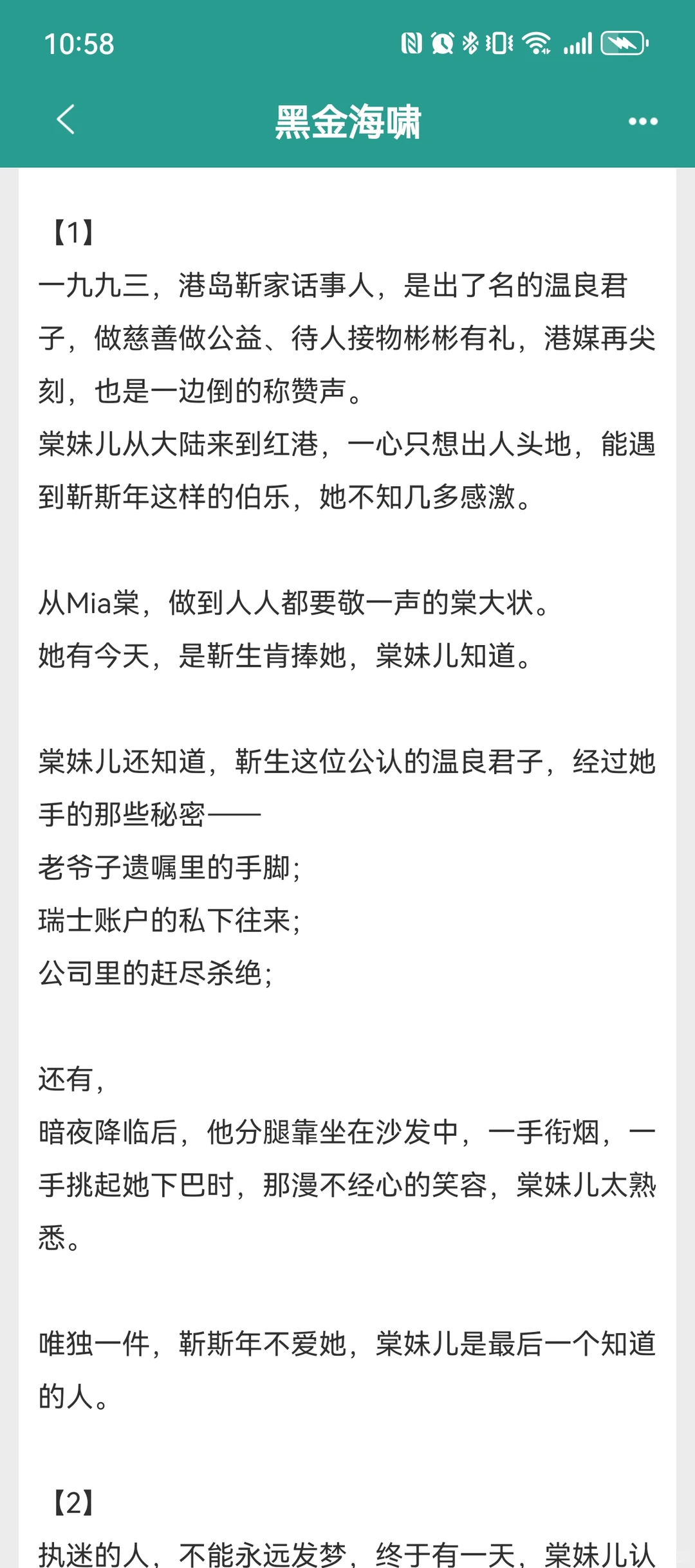 10:58

黑金海啸

【1】
一九九三，港岛靳家话事人，是出了名的温良君子，做慈善做公益、待人接物彬彬有礼，港媒再尖刻，也是一边倒的称赞声。
棠妹儿从大陆来到红港，一心只想出人头地，能遇到靳斯年这样的伯乐，她不知几多感激。

从Mia棠，做到人人都要敬一声的棠大状。
她有今天，是靳生肯捧她，棠妹儿知道。

棠妹儿还知道，靳生这位公认的温良君子，经过她手的那些秘密——
老爷子遗嘱里的手脚；
瑞士账户的私下往来；
公司里的赶尽杀绝；

还有，
暗夜降临后，他分腿靠坐在沙发中，一手衔烟，一手挑起她下巴时，那漫不经心的笑容，棠妹儿太熟悉。

唯独一件，靳斯年不爱她，棠妹儿是最后一个知道的人。

【2】
执迷的人，不能永远发梦，终于有一天，棠妹儿认